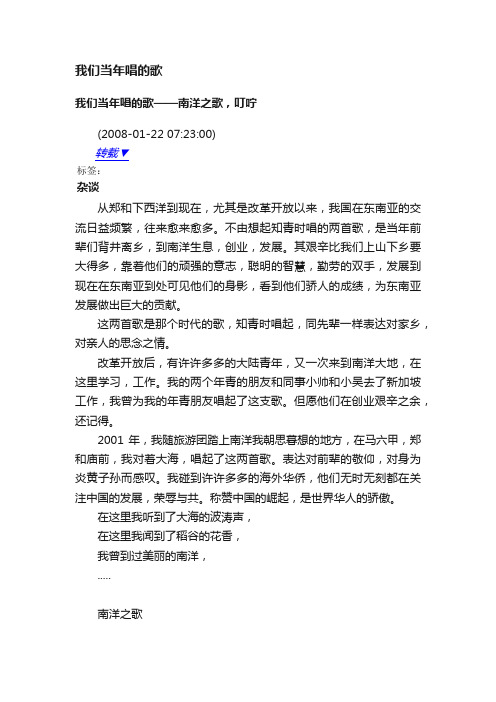 我们当年唱的歌

我们当年唱的歌——南洋之歌，叮咛

(2008-01-22 07:23:00)

转载▼

标签：

杂谈

从郑和下西洋到现在，尤其是改革开放以来，我国在东南亚的交流日益频繁，往来愈来愈多。不由想起知青时唱的两首歌，是当年前辈们背井离乡，到南洋生息，创业，发展。其艰辛比我们上山下乡要大得多，靠着他们的顽强的意志，聪明的智慧，勤劳的双手，发展到现在在东南亚到处可见他们的身影，看到他们骄人的成绩，为东南亚发展做出巨大的贡献。

这两首歌是那个时代的歌，知青时唱起，同先辈一样表达对家乡，对亲人的思念之情。

改革开放后，有许许多多的大陆青年，又一次来到南洋大地，在这里学习，工作。我的两个年青的朋友和同事小帅和小吴去了新加坡工作，我曾为我的年青朋友唱起了这支歌。但愿他们在创业艰辛之余，还记得。

2001 年，我随旅游团踏上南洋我朝思暮想的地方，在马六甲，郑和庙前，我对着大海，唱起了这两首歌。表达对前辈的敬仰，对身为炎黄子孙而感叹。我碰到许许多多的海外华侨，他们无时无刻都在关注中国的发展，荣辱与共。称赞中国的崛起，是世界华人的骄傲。

在这里我听到了大海的波涛声，

在这里我闻到了稻谷的花香，

我曾到过美丽的南洋，

.....

南洋之歌